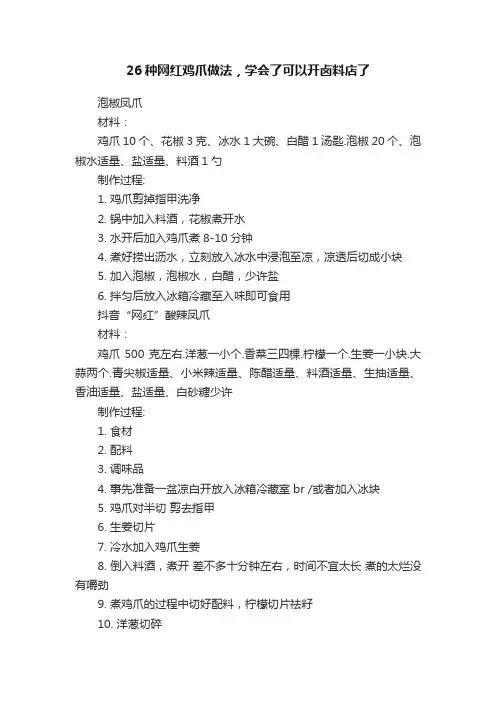 26种网红鸡爪做法，学会了可以开卤料店了

泡椒凤爪

材料：

鸡爪 10 个、花椒 3 克、冰水 1 大碗、白醋 1 汤匙.泡椒 20 个、泡椒水适量、盐适量、料酒 1 勺

制作过程:

1. 鸡爪剪掉指甲洗净

2. 锅中加入料酒，花椒煮开水

3. 水开后加入鸡爪煮 8-10 分钟

4. 煮好捞出沥水，立刻放入冰水中浸泡至凉，凉透后切成小块

5. 加入泡椒，泡椒水，白醋，少许盐

6. 拌匀后放入冰箱冷藏至入味即可食用

抖音“网红”酸辣凤爪

材料：

鸡爪 500 克左右.洋葱一小个.香菜三四棵.柠檬一个.生姜一小块.大蒜两个.青尖椒适量、小米辣适量、陈醋适量、料酒适量、生抽适量、香油适量、盐适量、白砂糖少许

制作过程:

1. 食材

2. 配料

3. 调味品

4. 事先准备一盆凉白开放入冰箱冷藏室 br /或者加入冰块

5. 鸡爪对半切 剪去指甲

6. 生姜切片

7. 冷水加入鸡爪生姜

8. 倒入料酒，煮开 差不多十分钟左右，时间不宜太长 煮的太烂没有嚼劲

9. 煮鸡爪的过程中切好配料，柠檬切片祛籽

10. 洋葱切碎